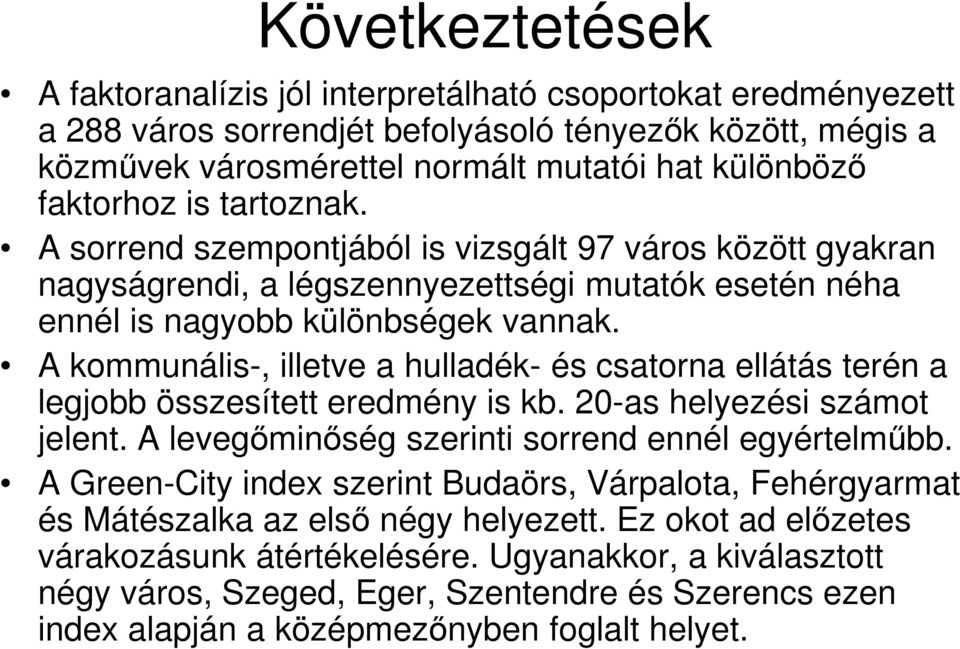 Következtetések

• A faktoranalízis jól interpretálható csoportokat eredményezett a 288 város sorrendjét befolyásoló tényezők között, mégis a közművek városmérettel normált mutatói hat különböző faktorhoz is tartoznak.

• A sorrend szempontjából is vizsgált 97 város között gyakran nagyságrendi, a légszennyezettségi mutatók esetén néha ennél is nagyobb különbségek vannak.

• A kommunális-, illetve a hulladék- és csatorna ellátás terén a legjobb összesített eredmény is kb. 20-as helyezési számot jelent. A levegőminőség szerinti sorrend ennél egyértelműbb.

• A Green-City index szerint Budaörs, Várpalota, Fehérgyarmat és Mátészalka az első négy helyezett. Ez okot ad előzetes várakozásunk átértékelésére. Ugyanakkor, a kiválasztott négy város, Szeged, Eger, Szentendre és Szerencs ezen index alapján a középmezőnyben foglalt helyet.